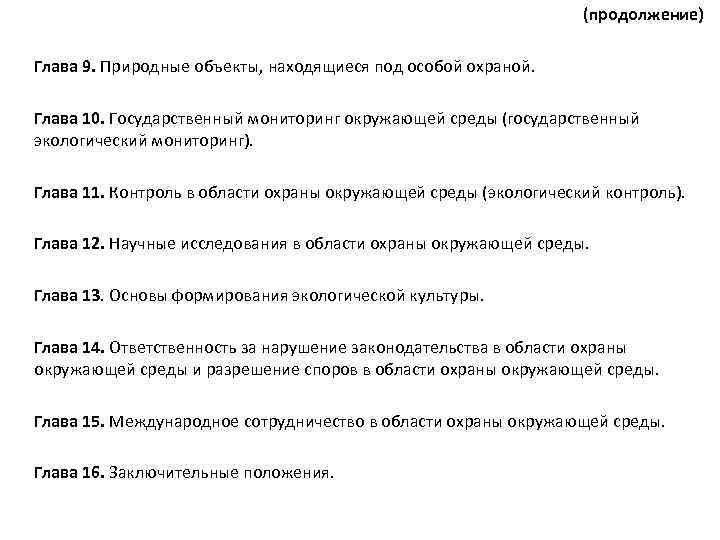 (продолжение)

Глава 9. Природные объекты, находящиеся под особой охраной.

Глава 10. Государственный мониторинг окружающей среды (государственный экологический мониторинг).

Глава 11. Контроль в области охраны окружающей среды (экологический контроль).

Глава 12. Научные исследования в области охраны окружающей среды.

Глава 13. Основы формирования экологической культуры.

Глава 14. Ответственность за нарушение законодательства в области охраны окружающей среды и разрешение споров в области охраны окружающей среды.

Глава 15. Международное сотрудничество в области охраны окружающей среды.

Глава 16. Заключительные положения.